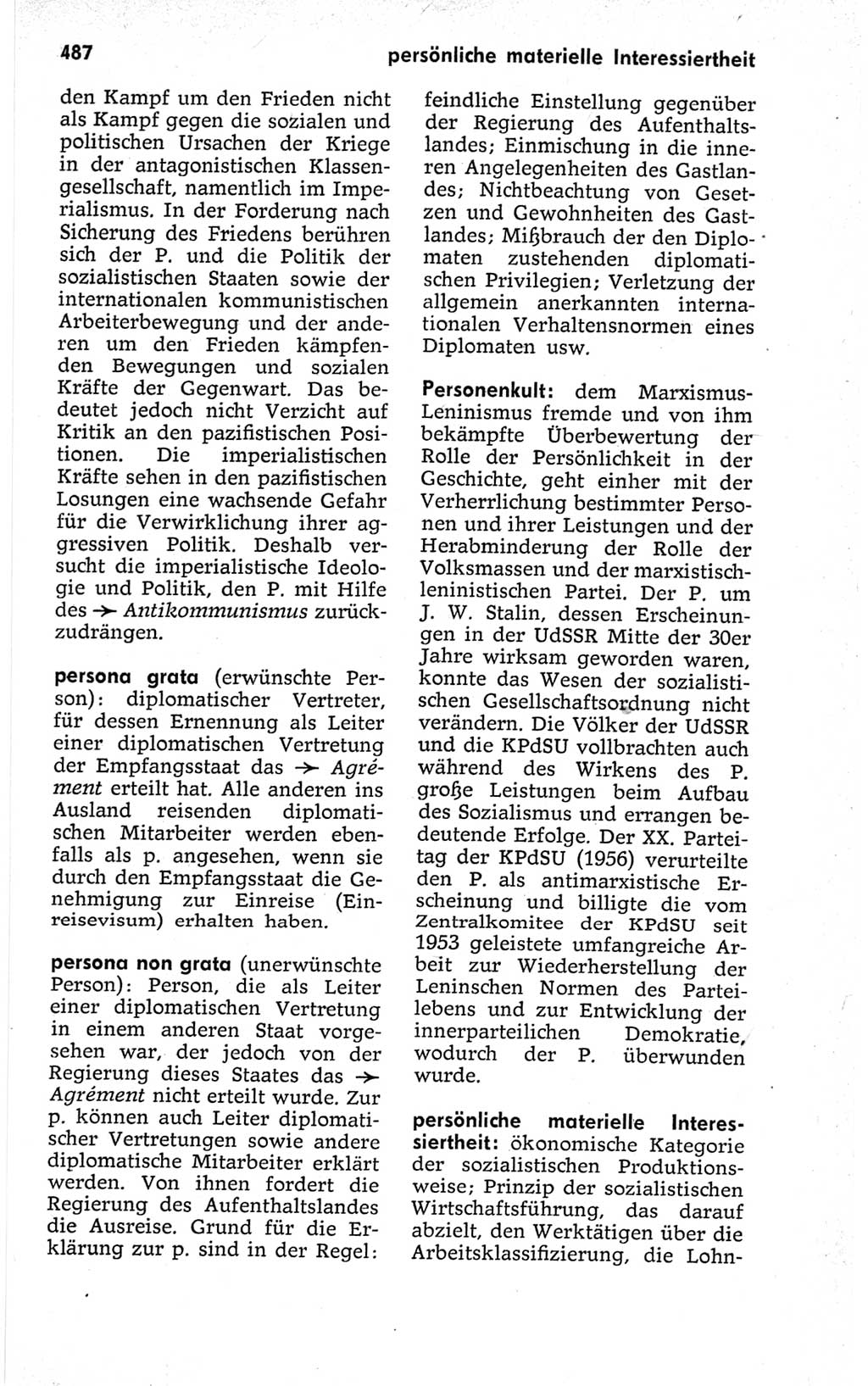 487 persönliche materielle Interessiertheit

den Kampf um den Frieden nicht als Kampf gegen die sozialen und politischen Ursachen der Kriege in der antagonistischen Klassengesellschaft, namentlich im Imperialismus. In der Forderung nach Sicherung des Friedens berühren sich der P. und die Politik der sozialistischen Staaten sowie der internationalen kommunistischen Arbeiterbewegung und der anderen um den Frieden kämpfenden Bewegungen und sozialen Kräfte der Gegenwart. Das bedeutet jedoch nicht Verzicht auf Kritik an den pazifistischen Positionen. Die imperialistischen Kräfte sehen in den pazifistischen Losungen eine wachsende Gefahr für die Verwirklichung ihrer aggressiven Politik. Deshalb versucht die imperialistische Ideologie und Politik, den P. mit Hilfe des → Antikommunismus zurückzudrängen.

persona grata (erwünschte Person): diplomatischer Vertreter, für dessen Ernennung als Leiter einer diplomatischen Vertretung der Empfangsstaat das → Agrément erteilt hat. Alle anderen ins Ausland reisenden diplomatischen Mitarbeiter werden ebenfalls als p. angesehen, wenn sie durch den Empfangsstaat die Genehmigung zur Einreise (Einreisevisum) erhalten haben.

persona non grata (unerwünschte Person): Person, die als Leiter einer diplomatischen Vertretung in einem anderen Staat vorgesehen war, der jedoch von der Regierung dieses Staates das → Agrément nicht erteilt wurde. Zur p. können auch Leiter diplomatischer Vertretungen sowie andere diplomatische Mitarbeiter erklärt werden. Von ihnen fordert die Regierung des Aufenthaltslandes die Ausreise. Grund für die Erklärung zur p. sind in der Regel: feindliche Einstellung gegenüber der Regierung des Aufenthaltslandes; Einmischung in die inneren Angelegenheiten des Gastlandes; Nichtbeachtung von Gesetzen und Gewohnheiten des Gastlandes; Mißbrauch der den Diplomaten zustehenden diplomatischen Privilegien; Verletzung der allgemein anerkannten internationalen Verhaltensnormen eines Diplomaten usw.

Personenkult: dem Marxismus-Leninismus fremde und von ihm bekämpfte Überbewertung der Rolle der Persönlichkeit in der Geschichte, geht einher mit der Verherrlichung bestimmter Personen und ihrer Leistungen und der Herabminderung der Rolle der Volksmassen und der marxistisch-leninistischen Partei. Der P. um J. W. Stalin, dessen Erscheinungen in der UdSSR Mitte der 30er Jahre wirksam geworden waren, konnte das Wesen der sozialistischen Gesellschaftsordnung nicht verändern. Die Völker der UdSSR und die KPdSU vollbrachten auch während des Wirkens des P. große Leistungen beim Aufbau des Sozialismus und errangen bedeutende Erfolge. Der XX. Parteitag der KPdSU (1956) verurteilte den P. als antimarxistische Erscheinung und billigte die vom Zentralkomitee der KPdSU seit 1953 geleistete umfangreiche Arbeit zur Wiederherstellung der Leninschen Normen des Parteilebens und zur Entwicklung der innerparteilichen Demokratie, wodurch der P. überwunden wurde.

persönliche materielle Interessiertheit: ökonomische Kategorie der sozialistischen Produktionsweise; Prinzip der sozialistischen Wirtschaftsführung, das darauf abzielt, den Werktätigen über die Arbeitsklassifizierung, die Lohn-